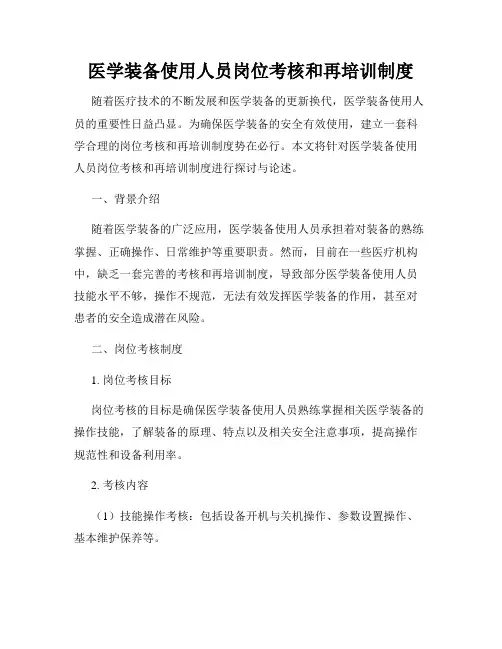 医学装备使用人员岗位考核和再培训制度

随着医疗技术的不断发展和医学装备的更新换代，医学装备使用人员的重要性日益凸显。为确保医学装备的安全有效使用，建立一套科学合理的岗位考核和再培训制度势在必行。本文将针对医学装备使用人员岗位考核和再培训制度进行探讨与论述。

一、背景介绍

随着医学装备的广泛应用，医学装备使用人员承担着对装备的熟练掌握、正确操作、日常维护等重要职责。然而，目前在一些医疗机构中，缺乏一套完善的考核和再培训制度，导致部分医学装备使用人员技能水平不够，操作不规范，无法有效发挥医学装备的作用，甚至对患者的安全造成潜在风险。

二、岗位考核制度

1. 岗位考核目标

岗位考核的目标是确保医学装备使用人员熟练掌握相关医学装备的操作技能，了解装备的原理、特点以及相关安全注意事项，提高操作规范性和设备利用率。

2. 考核内容

（1）技能操作考核：包括设备开机与关机操作、参数设置操作、基本维护保养等。